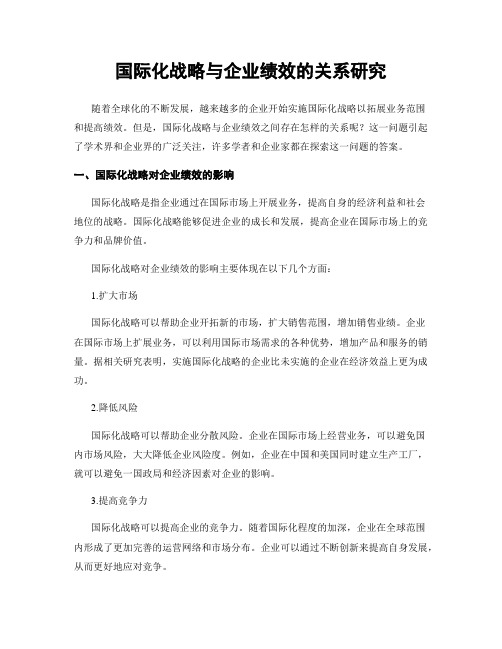 国际化战略与企业绩效的关系研究

随着全球化的不断发展，越来越多的企业开始实施国际化战略以拓展业务范围和提高绩效。但是，国际化战略与企业绩效之间存在怎样的关系呢？这一问题引起了学术界和企业界的广泛关注，许多学者和企业家都在探索这一问题的答案。

一、国际化战略对企业绩效的影响

国际化战略是指企业通过在国际市场上开展业务，提高自身的经济利益和社会地位的战略。国际化战略能够促进企业的成长和发展，提高企业在国际市场上的竞争力和品牌价值。

国际化战略对企业绩效的影响主要体现在以下几个方面：

1.扩大市场

国际化战略可以帮助企业开拓新的市场，扩大销售范围，增加销售业绩。企业在国际市场上扩展业务，可以利用国际市场需求的各种优势，增加产品和服务的销量。据相关研究表明，实施国际化战略的企业比未实施的企业在经济效益上更为成功。

2.降低风险

国际化战略可以帮助企业分散风险。企业在国际市场上经营业务，可以避免国内市场风险，大大降低企业风险度。例如，企业在中国和美国同时建立生产工厂，就可以避免一国政局和经济因素对企业的影响。

3.提高竞争力

国际化战略可以提高企业的竞争力。随着国际化程度的加深，企业在全球范围内形成了更加完善的运营网络和市场分布。企业可以通过不断创新来提高自身发展，从而更好地应对竞争。